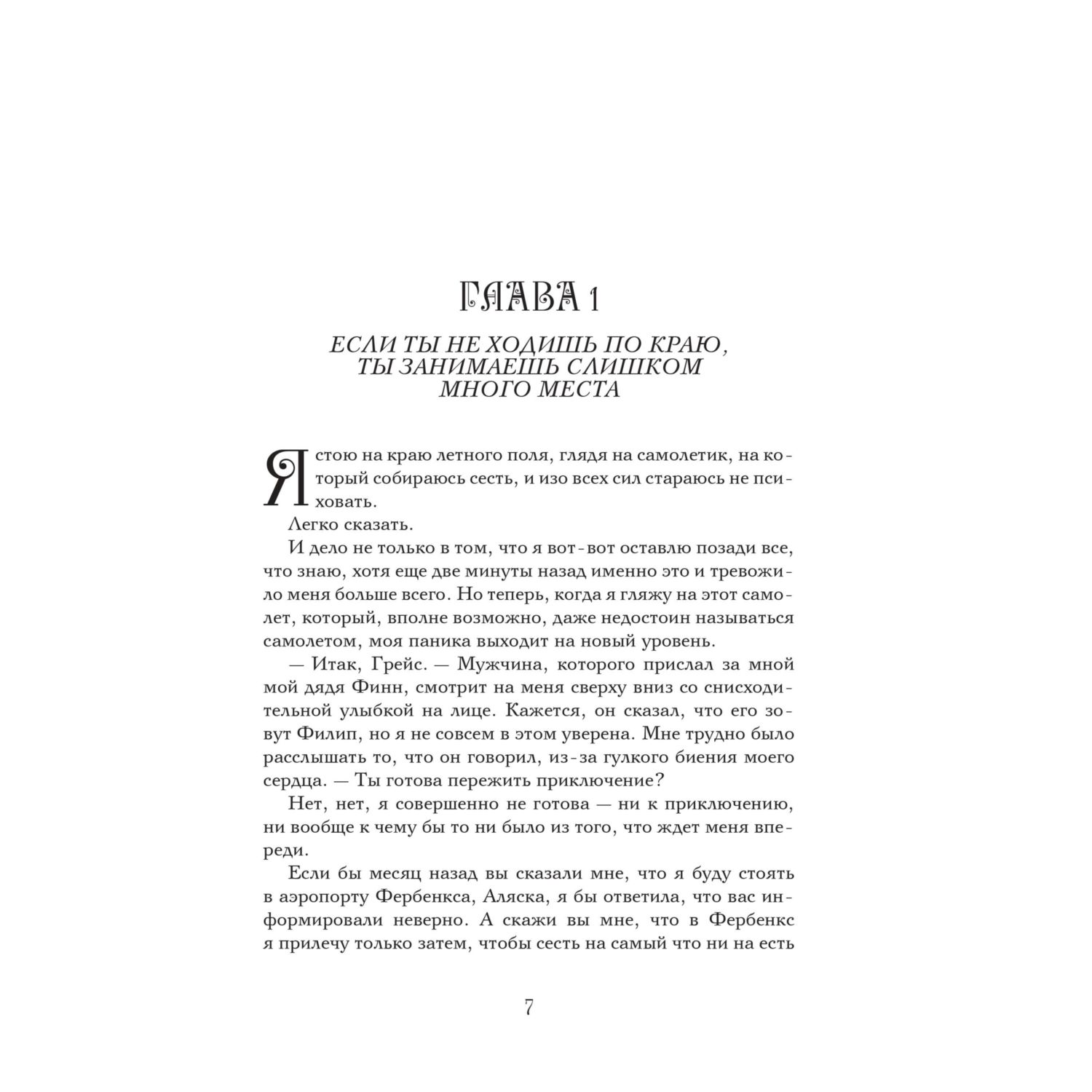 ГЛАВА 1

ЕСЛИ ТЫ НЕ ХОДИШЬ ПО КРАЮ, ТЫ ЗАНИМАЕШЬ СЛИШКОМ МНОГО МЕСТА

Я стою на краю летного поля, глядя на самолетик, на который собираюсь сесть, и изо всех сил стараюсь не психовать.

Легко сказать.

И дело не только в том, что я вот-вот оставлю позади все, что знаю, хотя еще две минуты назад именно это и тревожило меня больше всего. Но теперь, когда я гляжу на этот самолет, который, вполне возможно, даже недостоин называться самолетом, моя паника выходит на новый уровень.

— Итак, Грейс. — Мужчина, которого прислал за мной мой дядя Финн, смотрит на меня сверху вниз со снисходительной улыбкой на лице. Кажется, он сказал, что его зовут Филип, но я не совсем в этом уверена. Мне трудно было расслышать то, что он говорил, из-за гулкого биения моего сердца. — Ты готова пережить приключение?

Нет, нет, я совершенно не готова — ни к приключению, ни вообще к чему бы то ни было из того, что ждет меня впереди.

Если бы месяц назад вы сказали мне, что я буду стоять в аэропорту Фербенкса, Аляска, я бы ответила, что вас информировали неверно. А скажи вы мне, что в Фербенкс я прилечу только затем, чтобы сесть на самый что ни на есть

7